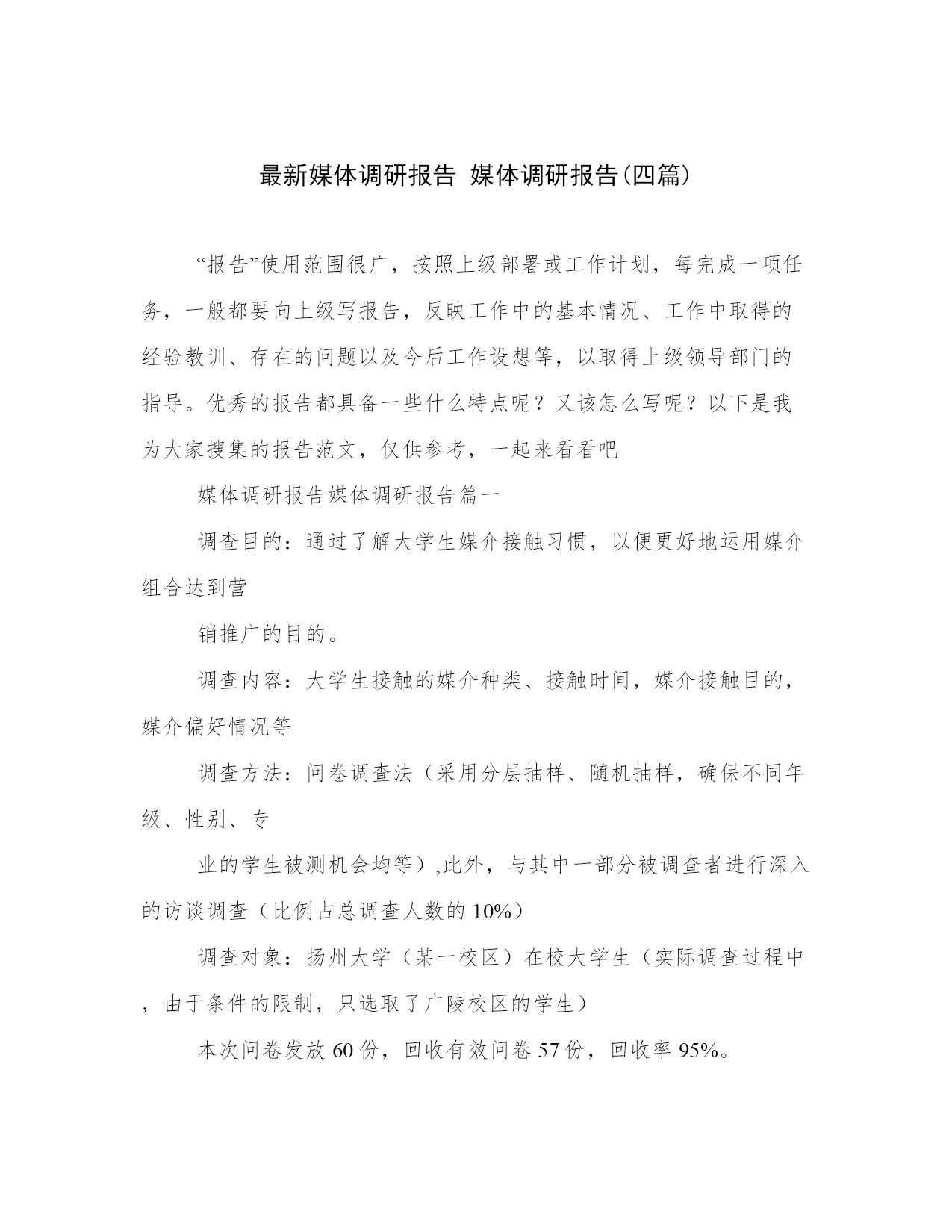 最新媒体调研报告 媒体调研报告(四篇)

“报告”使用范围很广，按照上级部署或工作计划，每完成一项任务，一般都要向上级写报告，反映工作中的基本情况、工作中取得的经验教训、存在的问题以及今后工作设想等，以取得上级领导部门的指导。优秀的报告都具备一些什么特点呢？又该怎么写呢？以下是我为大家搜集的报告范文，仅供参考，一起来看看吧

媒体调研报告媒体调研报告篇一

调查目的：通过了解大学生媒介接触习惯，以便更好地运用媒介组合达到营

销推广的目的。

调查内容：大学生接触的媒介种类、接触时间，媒介接触目的，媒介偏好情况等

调查方法：问卷调查法（采用分层抽样、随机抽样，确保不同年级、性别、专

业的学生被测机会均等）,此外，与其中一部分被调查者进行深入的访谈调查（比例占总调查人数的10%）

调查对象：扬州大学（某一校区）在校大学生（实际调查过程中，由于条件的限制，只选取了广陵校区的学生）

本次问卷发放60份，回收有效问卷57份，回收率95%。